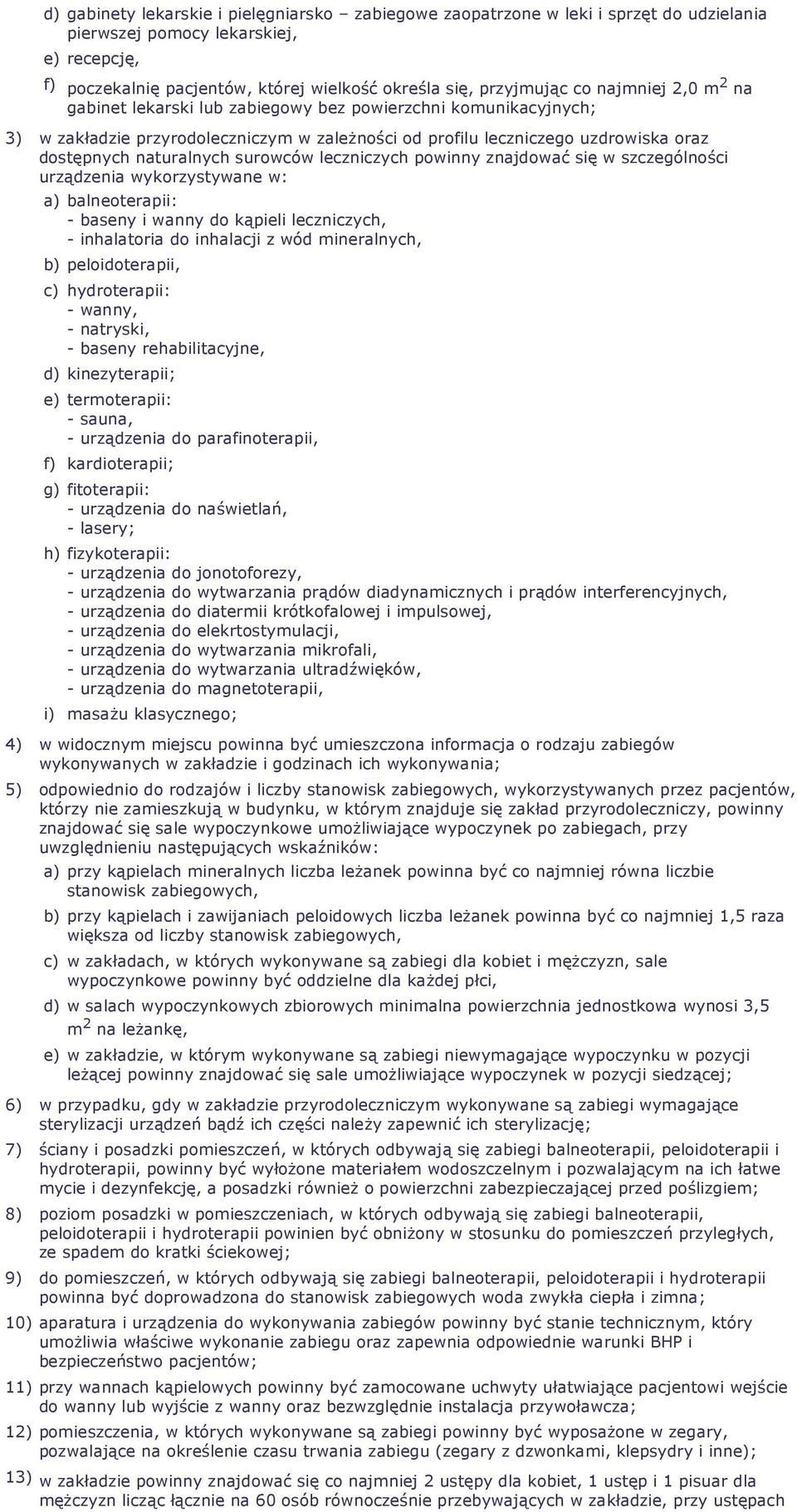 d) gabinety lekarskie i pielęgniarsko – zabiegowe zaopatrzone w leki i sprzęt do udzielania pierwszej pomocy lekarskiej,

e) recepcję,

f) poczekalnię pacjentów, której wielkość określa się, przyjmując co najmniej 2,0 $m^2$ na gabinet lekarski lub zabiegowy bez powierzchni komunikacyjnych;

3) w zakładzie przyrodoleczniczym w zależności od profilu leczniczego uzdrowiska oraz dostępnych naturalnych surowców leczniczych powinny znajdować się w szczególności urządzenia wykorzystywane w:

a) balneoterapii:
- baseny i wanny do kąpieli leczniczych,
- inhalatoria do inhalacji z wód mineralnych,

b) peloidoterapii,

c) hydroterapii:
- wanny,
- natryski,
- baseny rehabilitacyjne,

d) kinezyterapii;

e) termoterapii:
- sauna,
- urządzenia do parafinoterapii,

f) kardioterapii;

g) fitoterapii:
- urządzenia do naświetlań,
- lasery;

h) fizykoterapii:
- urządzenia do jonotoforezy,
- urządzenia do wytwarzania prądów diadynamicznych i prądów interferencyjnych,
- urządzenia do diatermii krótkofalowej i impulsowej,
- urządzenia do elekrtostymulacji,
- urządzenia do wytwarzania mikrofali,
- urządzenia do wytwarzania ultradźwięków,
- urządzenia do magnetoterapii,

i) masażu klasycznego;

4) w widocznym miejscu powinna być umieszczona informacja o rodzaju zabiegów wykonywanych w zakładzie i godzinach ich wykonywania;

5) odpowiednio do rodzajów i liczby stanowisk zabiegowych, wykorzystywanych przez pacjentów, którzy nie zamieszkują w budynku, w którym znajduje się zakład przyrodoleczniczy, powinny znajdować się sale wypoczynkowe umożliwiające wypoczynek po zabiegach, przy uwzględnieniu następujących wskaźników:

a) przy kąpielach mineralnych liczba leżanek powinna być co najmniej równa liczbie stanowisk zabiegowych,

b) przy kąpielach i zawijaniach peloidowych liczba leżanek powinna być co najmniej 1,5 raza większa od liczby stanowisk zabiegowych,

c) w zakładach, w których wykonywane są zabiegi dla kobiet i mężczyzn, sale wypoczynkowe powinny być oddzielne dla każdej płci,

d) w salach wypoczynkowych zbiorowych minimalna powierzchnia jednostkowa wynosi 3,5 $m^2$ na leżankę,

e) w zakładzie, w którym wykonywane są zabiegi niewymagające wypoczynku w pozycji leżącej powinny znajdować się sale umożliwiające wypoczynek w pozycji siedzącej;

6) w przypadku, gdy w zakładzie przyrodoleczniczym wykonywane są zabiegi wymagające sterylizacji urządzeń bądź ich części należy zapewnić ich sterylizację;

7) ściany i posadzki pomieszczeń, w których odbywają się zabiegi balneoterapii, peloidoterapii i hydroterapii, powinny być wyłożone materiałem wodoszczelnym i pozwalającym na ich łatwe mycie i dezynfekcję, a posadzki również o powierzchni zabezpieczającej przed poślizgiem;

8) poziom posadzki w pomieszczeniach, w których odbywają się zabiegi balneoterapii, peloidoterapii i hydroterapii powinien być obniżony w stosunku do pomieszczeń przyległych, ze spadem do kratki ściekowej;

9) do pomieszczeń, w których odbywają się zabiegi balneoterapii, peloidoterapii i hydroterapii powinna być doprowadzona do stanowisk zabiegowych woda zwykła ciepła i zimna;

10) aparatura i urządzenia do wykonywania zabiegów powinny być stanie technicznym, który umożliwia właściwe wykonanie zabiegu oraz zapewnia odpowiednie warunki BHP i bezpieczeństwo pacjentów;

11) przy wannach kąpielowych powinny być zamocowane uchwyty ułatwiające pacjentowi wejście do wanny lub wyjście z wanny oraz bezwzględnie instalacja przywoławcza;

12) pomieszczenia, w których wykonywane są zabiegi powinny być wyposażone w zegary, pozwalające na określenie czasu trwania zabiegu (zegary z dzwonkami, klepsydry i inne);

13) w zakładzie powinny znajdować się co najmniej 2 ustępy dla kobiet, 1 ustęp i 1 pisuar dla mężczyzn licząc łącznie na 60 osób równocześnie przebywających w zakładzie, przy ustępach